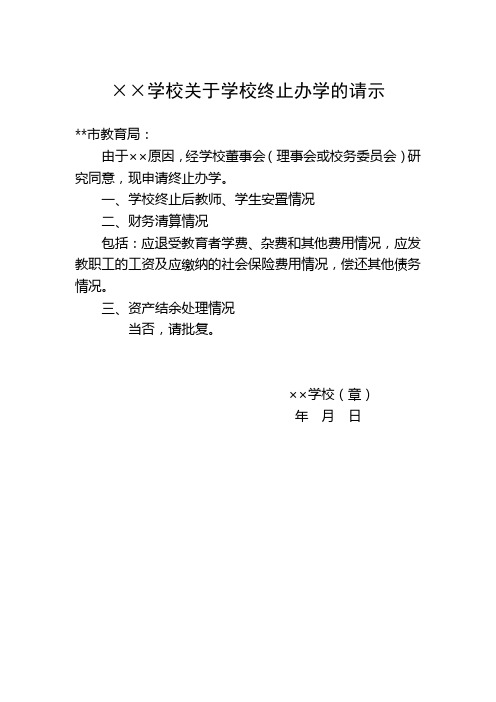 ××学校关于学校终止办学的请示

**市教育局：

由于××原因，经学校董事会（理事会或校务委员会）研究同意，现申请终止办学。

一、学校终止后教师、学生安置情况

二、财务清算情况

包括：应退受教育者学费、杂费和其他费用情况，应发教职工的工资及应缴纳的社会保险费用情况，偿还其他债务情况。

三、资产结余处理情况

当否，请批复。

××学校（章）

年 月 日